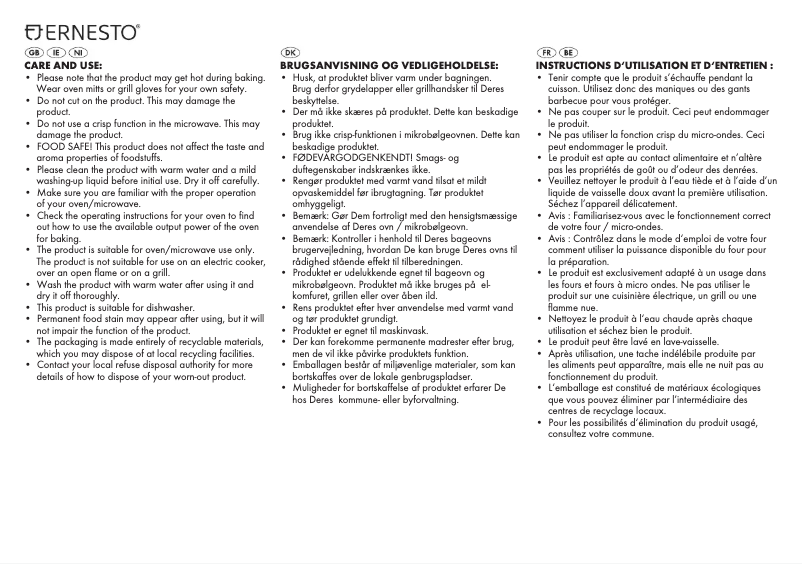 ERNESTO®

GB IE NI
CARE AND USE:
• Please note that the product may get hot during baking. Wear oven mitts or grill gloves for your own safety.
• Do not cut on the product. This may damage the product.
• Do not use a crisp function in the microwave. This may damage the product.
• FOOD SAFE! This product does not affect the taste and aroma properties of foodstuffs.
• Please clean the product with warm water and a mild washing-up liquid before initial use. Dry it off carefully.
• Make sure you are familiar with the proper operation of your oven/microwave.
• Check the operating instructions for your oven to find out how to use the available output power of the oven for baking.
• The product is suitable for oven/microwave use only. The product is not suitable for use on an electric cooker, over an open flame or on a grill.
• Wash the product with warm water after using it and dry it off thoroughly.
• This product is suitable for dishwasher.
• Permanent food stain may appear after using, but it will not impair the function of the product.
• The packaging is made entirely of recyclable materials, which you may dispose of at local recycling facilities.
• Contact your local refuse disposal authority for more details of how to dispose of your worn-out product.

DK
BRUGSANVISNING OG VEDLIGEHOLDELSE:
• Husk, at produktet bliver varm under bagningen. Brug derfor grydelapper eller grillhandsker til Deres beskyttelse.
• Der må ikke skæres på produktet. Dette kan beskadige produktet.
• Brug ikke crisp-funktionen i mikrobølgeovnen. Dette kan beskadige produktet.
• FØDEVARGODGENKENDT! Smags- og duftegenskaber indskrænkes ikke.
• Rengør produktet med varmt vand tilsat et mildt opvaskemiddel før ibrugtagning. Tør produktet omhyggeligt.
• Bemærk: Gør Dem fortroligt med den hensigtsmæssige anvendelse af Deres ovn / mikrobølgeovn.
• Bemærk: Kontroller i henhold til Deres bageovns brugervejledning, hvordan De kan bruge Deres ovns til rådighed stående effekt til tilberedningen.
• Produktet er udelukkende egnet til bageovn og mikrobølgeovn. Produktet må ikke bruges på el-komfuret, grillen eller over åben ild.
• Rens produktet efter hver anvendelse med varmt vand og tør produktet grundigt.
• Produktet er egnet til maskinvask.
• Der kan forekomme permanente madrester efter brug, men de vil ikke påvirke produktets funktion.
• Emballagen består af miljøvenlige materialer, som kan bortskaffes over de lokale genbrugspladser.
• Muligheder for bortskaffelse af produktet erfarer De hos Deres kommune- eller byforvaltning.

FR BE
INSTRUCTIONS D'UTILISATION ET D'ENTRETIEN :
• Tenir compte que le produit s'échauffe pendant la cuisson. Utilisez donc des maniques ou des gants barbecue pour vous protéger.
• Ne pas couper sur le produit. Ceci peut endommager le produit.
• Ne pas utiliser la fonction crisp du micro-ondes. Ceci peut endommager le produit.
• Le produit est apte au contact alimentaire et n'altère pas les propriétés de goût ou d'odeur des denrées.
• Veuillez nettoyer le produit à l'eau tiède et à l'aide d'un liquide de vaisselle doux avant la première utilisation. Séchez l'appareil délicatement.
• Avis : Familiarisez-vous avec le fonctionnement correct de votre four / micro-ondes.
• Avis : Contrôlez dans le mode d'emploi de votre four comment utiliser la puissance disponible du four pour la préparation.
• Le produit est exclusivement adapté à un usage dans les fours et fours à micro ondes. Ne pas utiliser le produit sur une cuisinière électrique, un grill ou une flamme nue.
• Nettoyez le produit à l'eau chaude après chaque utilisation et séchez bien le produit.
• Le produit peut être lavé en lave-vaisselle.
• Après utilisation, une tache indélébile produite par les aliments peut apparaître, mais elle ne nuit pas au fonctionnement du produit.
• L'emballage est constitué de matériaux écologiques que vous pouvez éliminer par l'intermédiaire des centres de recyclage locaux.
• Pour les possibilités d'élimination du produit usagé, consultez votre commune.